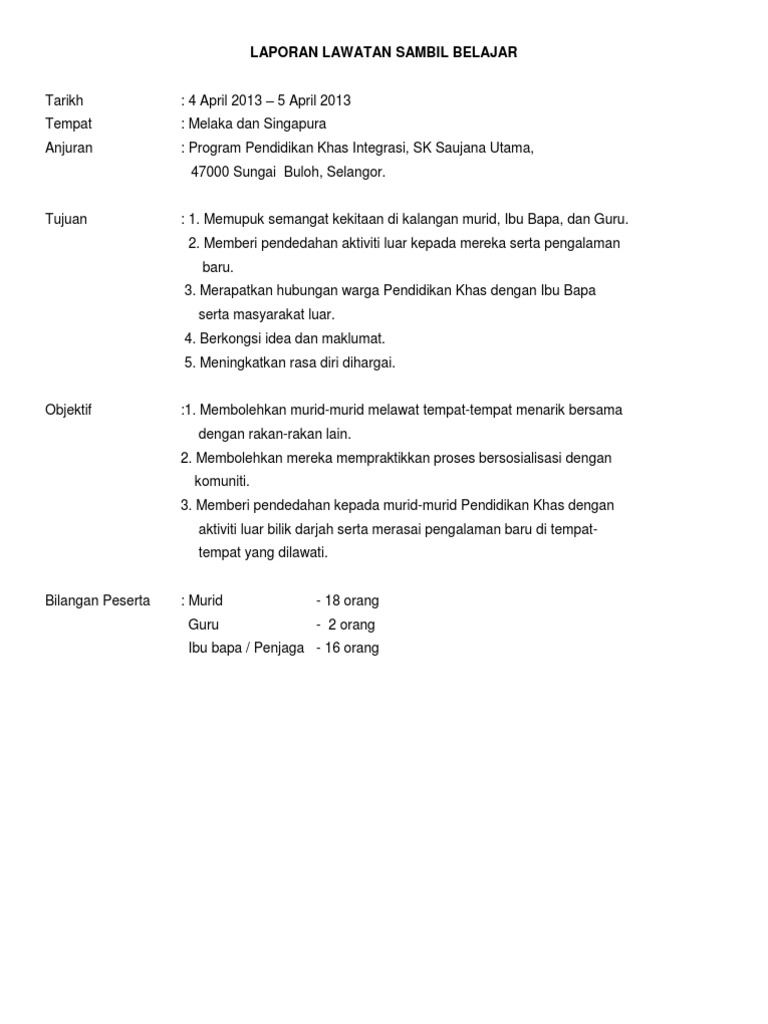 LAPORAN LAWATAN SAMBIL BELAJAR

Tarikh : 4 April 2013 – 5 April 2013
Tempat : Melaka dan Singapura
Anjuran : Program Pendidikan Khas Integrasi, SK Saujana Utama, 47000 Sungai Buloh, Selangor.

Tujuan : 1. Memupuk semangat kekitaan di kalangan murid, Ibu Bapa, dan Guru.
2. Memberi pendedahan aktiviti luar kepada mereka serta pengalaman baru.
3. Merapatkan hubungan warga Pendidikan Khas dengan Ibu Bapa serta masyarakat luar.
4. Berkongsi idea dan maklumat.
5. Meningkatkan rasa diri dihargai.

Objektif :1. Membolehkan murid-murid melawat tempat-tempat menarik bersama dengan rakan-rakan lain.
2. Membolehkan mereka mempraktikkan proses bersosialisasi dengan komuniti.
3. Memberi pendedahan kepada murid-murid Pendidikan Khas dengan aktiviti luar bilik darjah serta merasai pengalaman baru di tempat-tempat yang dilawati.

Bilangan Peserta : Murid - 18 orang
Guru - 2 orang
Ibu bapa / Penjaga - 16 orang